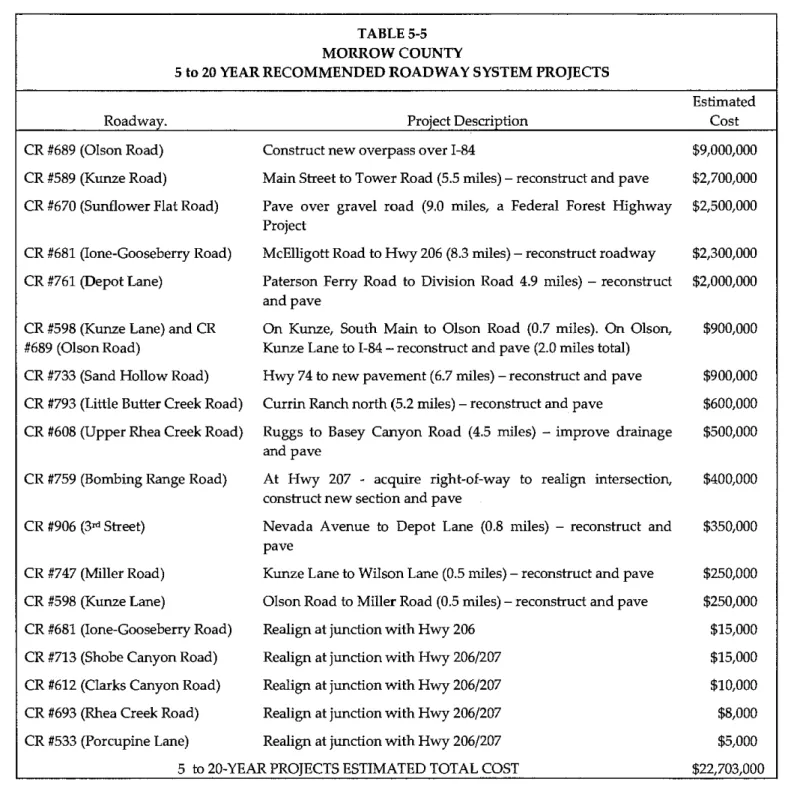 TABLE 5-5
MORROW COUNTY
5 to 20 YEAR RECOMMENDED ROADWAY SYSTEM PROJECTS

| Roadway. | Project Description | Estimated Cost |
|---|---|---|
| CR #689 (Olson Road) | Construct new overpass over I-84 | $9,000,000 |
| CR #589 (Kunze Road) | Main Street to Tower Road (5.5 miles) – reconstruct and pave | $2,700,000 |
| CR #670 (Sunflower Flat Road) | Pave over gravel road (9.0 miles, a Federal Forest Highway Project | $2,500,000 |
| CR #681 (Ione-Gooseberry Road) | McElligott Road to Hwy 206 (8.3 miles) – reconstruct roadway | $2,300,000 |
| CR #761 (Depot Lane) | Paterson Ferry Road to Division Road 4.9 miles) – reconstruct and pave | $2,000,000 |
| CR #598 (Kunze Lane) and CR #689 (Olson Road) | On Kunze, South Main to Olson Road (0.7 miles). On Olson, Kunze Lane to I-84 – reconstruct and pave (2.0 miles total) | $900,000 |
| CR #733 (Sand Hollow Road) | Hwy 74 to new pavement (6.7 miles) – reconstruct and pave | $900,000 |
| CR #793 (Little Butter Creek Road) | Currin Ranch north (5.2 miles) – reconstruct and pave | $600,000 |
| CR #608 (Upper Rhea Creek Road) | Ruggs to Basey Canyon Road (4.5 miles) – improve drainage and pave | $500,000 |
| CR #759 (Bombing Range Road) | At Hwy 207 - acquire right-of-way to realign intersection, construct new section and pave | $400,000 |
| CR #906 (3rd Street) | Nevada Avenue to Depot Lane (0.8 miles) – reconstruct and pave | $350,000 |
| CR #747 (Miller Road) | Kunze Lane to Wilson Lane (0.5 miles) – reconstruct and pave | $250,000 |
| CR #598 (Kunze Lane) | Olson Road to Miller Road (0.5 miles) – reconstruct and pave | $250,000 |
| CR #681 (Ione-Gooseberry Road) | Realign at junction with Hwy 206 | $15,000 |
| CR #713 (Shobe Canyon Road) | Realign at junction with Hwy 206/207 | $15,000 |
| CR #612 (Clarks Canyon Road) | Realign at junction with Hwy 206/207 | $10,000 |
| CR #693 (Rhea Creek Road) | Realign at junction with Hwy 206/207 | $8,000 |
| CR #533 (Porcupine Lane) | Realign at junction with Hwy 206/207 | $5,000 |
| 5 to 20-YEAR PROJECTS ESTIMATED TOTAL COST | | $22,703,000 |